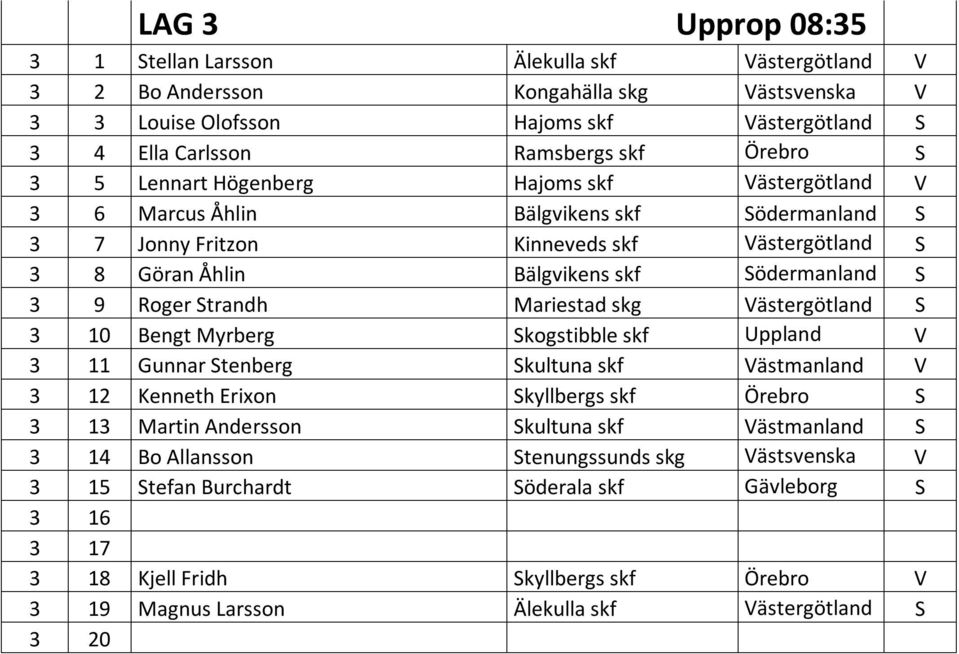 |   |   | LAG 3 |   | Upprop 08:35 |   |
|---|---|---|---|---|---|
| 3 | 1 | Stellan Larsson | Älekulla skf | Västergötland | V |
| 3 | 2 | Bo Andersson | Kongahälla skg | Västsvenska | V |
| 3 | 3 | Louise Olofsson | Hajoms skf | Västergötland | S |
| 3 | 4 | Ella Carlsson | Ramsbergs skf | Örebro | S |
| 3 | 5 | Lennart Högenberg | Hajoms skf | Västergötland | V |
| 3 | 6 | Marcus Åhlin | Bälgvikens skf | Södermanland | S |
| 3 | 7 | Jonny Fritzon | Kinneveds skf | Västergötland | S |
| 3 | 8 | Göran Åhlin | Bälgvikens skf | Södermanland | S |
| 3 | 9 | Roger Strandh | Mariestad skg | Västergötland | S |
| 3 | 10 | Bengt Myrberg | Skogstibble skf | Uppland | V |
| 3 | 11 | Gunnar Stenberg | Skultuna skf | Västmanland | V |
| 3 | 12 | Kenneth Erixon | Skyllbergs skf | Örebro | S |
| 3 | 13 | Martin Andersson | Skultuna skf | Västmanland | S |
| 3 | 14 | Bo Allansson | Stenungssunds skg | Västsvenska | V |
| 3 | 15 | Stefan Burchardt | Söderala skf | Gävleborg | S |
| 3 | 16 |   |   |   |   |
| 3 | 17 |   |   |   |   |
| 3 | 18 | Kjell Fridh | Skyllbergs skf | Örebro | V |
| 3 | 19 | Magnus Larsson | Älekulla skf | Västergötland | S |
| 3 | 20 |   |   |   |   |